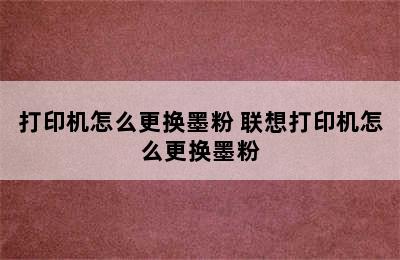 打印机怎么更换墨粉 联想打印机怎么更换墨粉